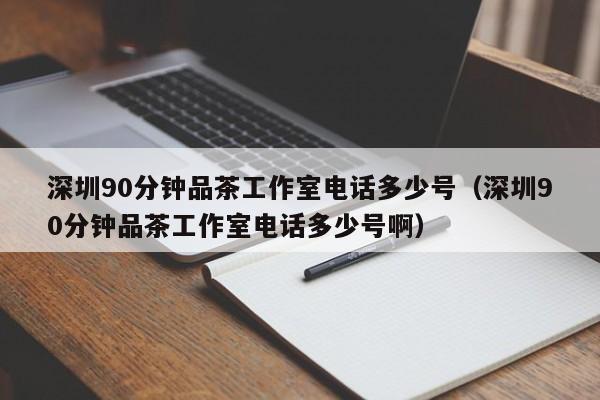 深圳90分钟品茶工作室电话多少号（深圳90分钟品茶工作室电话多少号啊）